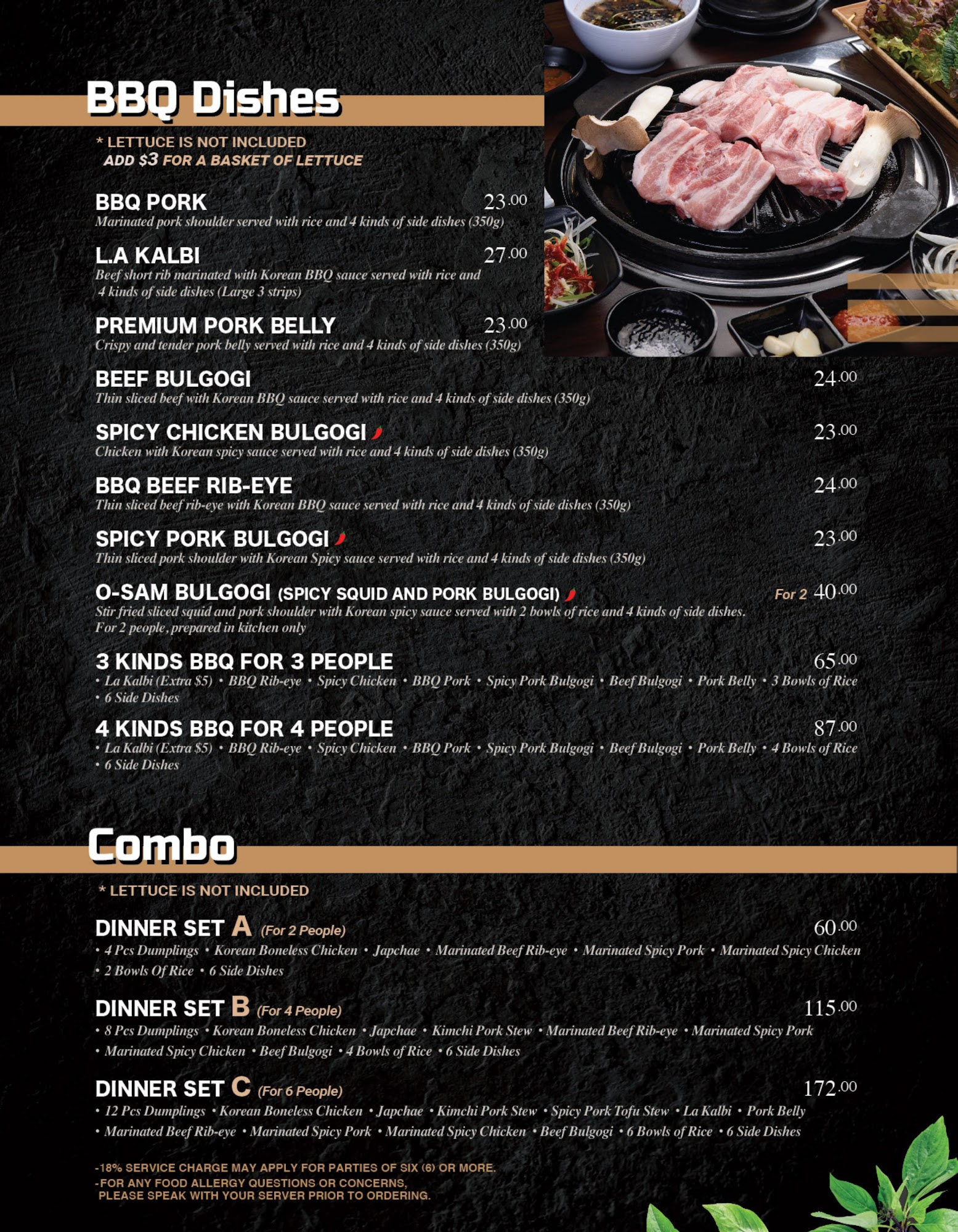 BBQ Dishes

* LETTUCE IS NOT INCLUDED
ADD $3 FOR A BASKET OF LETTUCE

BBQ PORK 23.00
Marinated pork shoulder served with rice and 4 kinds of side dishes (350g)

L.A KALBI 27.00
Beef short rib marinated with Korean BBQ sauce served with rice and 4 kinds of side dishes (Large 3 strips)

PREMIUM PORK BELLY 23.00
Crispy and tender pork belly served with rice and 4 kinds of side dishes (350g)

BEEF BULGOGI 24.00
Thin sliced beef with Korean BBQ sauce served with rice and 4 kinds of side dishes (350g)

SPICY CHICKEN BULGOGI 23.00
Chicken with Korean spicy sauce served with rice and 4 kinds of side dishes (350g)

BBQ BEEF RIB-EYE 24.00
Thin sliced beef rib-eye with Korean BBQ sauce served with rice and 4 kinds of side dishes (350g)

SPICY PORK BULGOGI 23.00
Thin sliced pork shoulder with Korean Spicy sauce served with rice and 4 kinds of side dishes (350g)

O-SAM BULGOGI (SPICY SQUID AND PORK BULGOGI) For 2 40.00
Stir fried sliced squid and pork shoulder with Korean spicy sauce served with 2 bowls of rice and 4 kinds of side dishes. For 2 people, prepared in kitchen only

3 KINDS BBQ FOR 3 PEOPLE 65.00
• La Kalbi (Extra $5) • BBQ Rib-eye • Spicy Chicken • BBQ Pork • Spicy Pork Bulgogi • Beef Bulgogi • Pork Belly • 3 Bowls of Rice • 6 Side Dishes

4 KINDS BBQ FOR 4 PEOPLE 87.00
• La Kalbi (Extra $5) • BBQ Rib-eye • Spicy Chicken • BBQ Pork • Spicy Pork Bulgogi • Beef Bulgogi • Pork Belly • 4 Bowls of Rice • 6 Side Dishes

Combo

* LETTUCE IS NOT INCLUDED

DINNER SET A (For 2 People) 60.00
• 4 Pcs Dumplings • Korean Boneless Chicken • Japchae • Marinated Beef Rib-eye • Marinated Spicy Pork • Marinated Spicy Chicken • 2 Bowls Of Rice • 6 Side Dishes

DINNER SET B (For 4 People) 115.00
• 8 Pcs Dumplings • Korean Boneless Chicken • Japchae • Kimchi Pork Stew • Marinated Beef Rib-eye • Marinated Spicy Pork • Marinated Spicy Chicken • Beef Bulgogi • 4 Bowls of Rice • 6 Side Dishes

DINNER SET C (For 6 People) 172.00
• 12 Pcs Dumplings • Korean Boneless Chicken • Japchae • Kimchi Pork Stew • Spicy Pork Tofu Stew • La Kalbi • Pork Belly • Marinated Beef Rib-eye • Marinated Spicy Pork • Marinated Spicy Chicken • Beef Bulgogi • 6 Bowls of Rice • 6 Side Dishes

-18% SERVICE CHARGE MAY APPLY FOR PARTIES OF SIX (6) OR MORE.
-FOR ANY FOOD ALLERGY QUESTIONS OR CONCERNS, PLEASE SPEAK WITH YOUR SERVER PRIOR TO ORDERING.